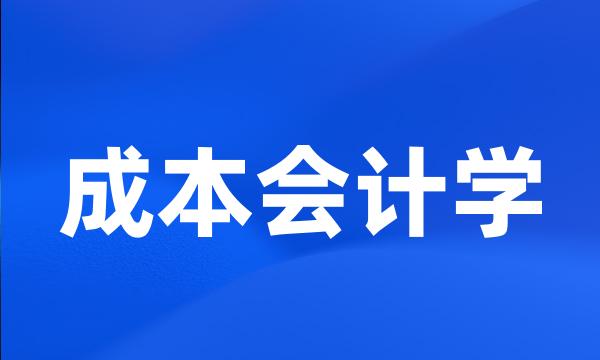 成本会计学